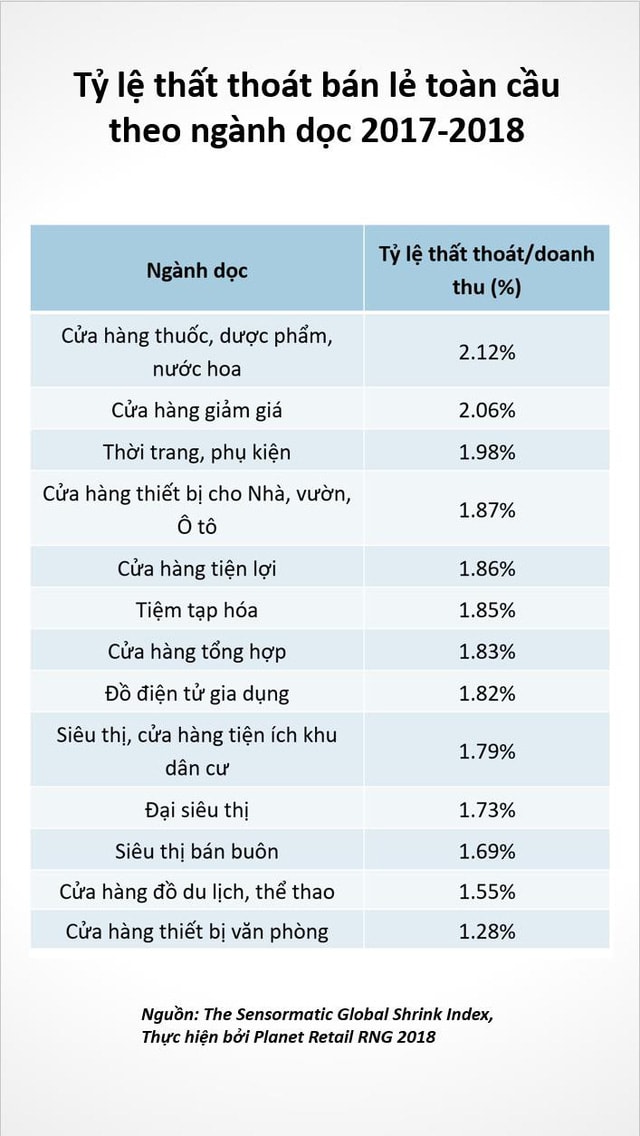 Tỷ lệ thất thoát bán lẻ toàn cầu theo ngành dọc 2017-2018

| Ngành dọc | Tỷ lệ thất thoát/doanh thu (%) |
|---|---|
| Cửa hàng thuốc, dược phẩm, nước hoa | 2.12% |
| Cửa hàng giảm giá | 2.06% |
| Thời trang, phụ kiện | 1.98% |
| Cửa hàng thiết bị cho Nhà, vườn, Ô tô | 1.87% |
| Cửa hàng tiện lợi | 1.86% |
| Tiệm tạp hóa | 1.85% |
| Cửa hàng tổng hợp | 1.83% |
| Đồ điện tử gia dụng | 1.82% |
| Siêu thị, cửa hàng tiện ích khu dân cư | 1.79% |
| Đại siêu thị | 1.73% |
| Siêu thị bán buôn | 1.69% |
| Cửa hàng đồ du lịch, thể thao | 1.55% |
| Cửa hàng thiết bị văn phòng | 1.28% |

Nguồn: The Sensormatic Global Shrink Index, Thực hiện bởi Planet Retail RNG 2018